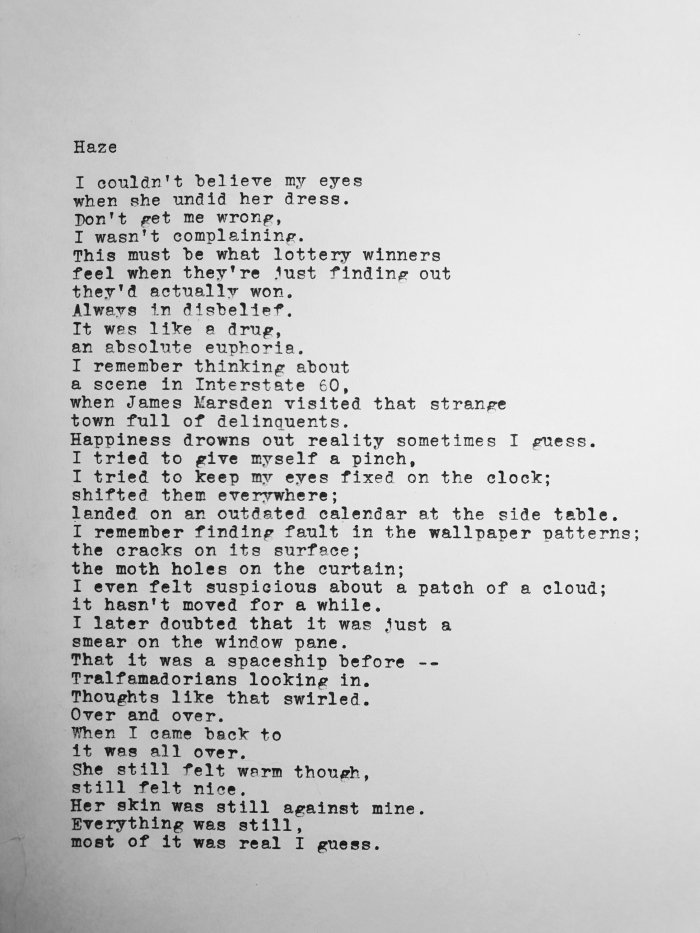 Haze

I couldn't believe my eyes
when she undid her dress.
Don't get me wrong,
I wasn't complaining.
This must be what lottery winners
feel when they're just finding out
they'd actually won.
Always in disbelief.
It was like a drug,
an absolute euphoria.
I remember thinking about
a scene in Interstate 60,
when James Marsden visited that strange
town full of delinquents.
Happiness drowns out reality sometimes I guess.
I tried to give myself a pinch,
I tried to keep my eyes fixed on the clock;
shifted them everywhere;
landed on an outdated calendar at the side table.
I remember finding fault in the wallpaper patterns;
the cracks on its surface;
the moth holes on the curtain;
I even felt suspicious about a patch of a cloud;
it hasn't moved for a while.
I later doubted that it was just a
smear on the window pane.
That it was a spaceship before --
Tralfamadorians looking in.
Thoughts like that swirled.
Over and over.
When I came back to
it was all over.
She still felt warm though,
still felt nice.
Her skin was still against mine.
Everything was still,
most of it was real I guess.